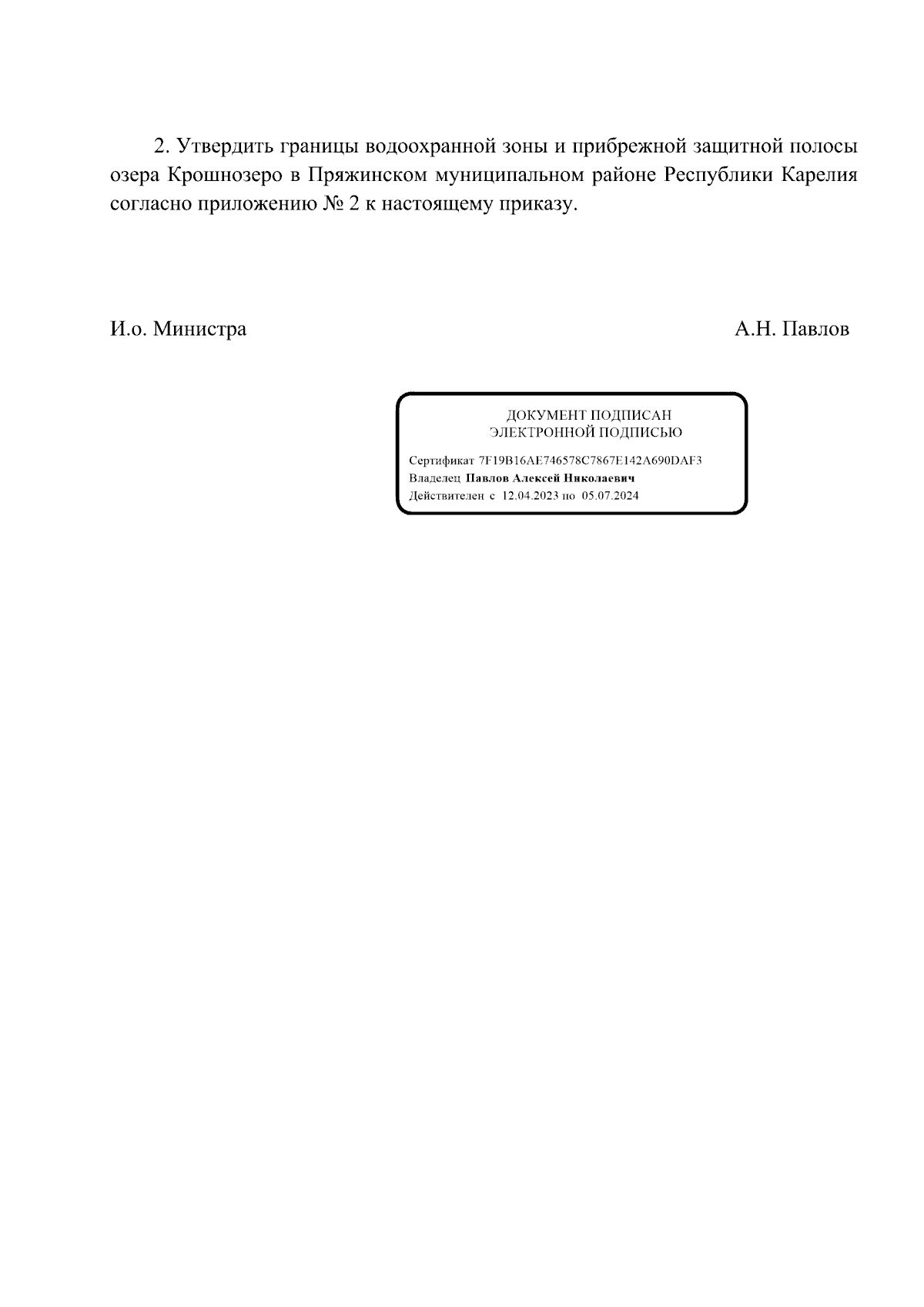 2. Утвердить границы водоохранной зоны и прибрежной защитной полосы озера Крошнозеро в Пряжинском муниципальном районе Республики Карелия согласно приложению № 2 к настоящему приказу.

И.о. Министра

А.Н. Павлов

ДОКУМЕНТ ПОДПИСАН
ЭЛЕКТРОННОЙ ПОДПИСЬЮ

Сертификат 7F19B16AE746578C7867E142A690DAF3
Владелец Павлов Алексей Николаевич
Действителен с 12.04.2023 по 05.07.2024